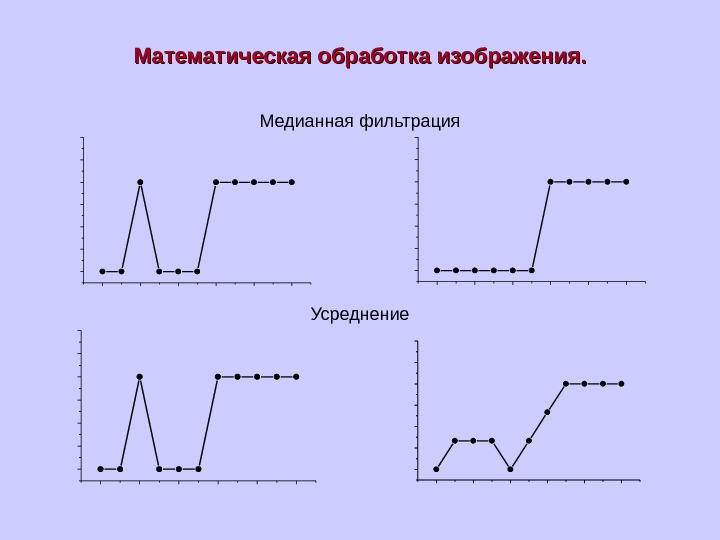 Математическая обработка изображения.

Медианная фильтрация

Усреднение